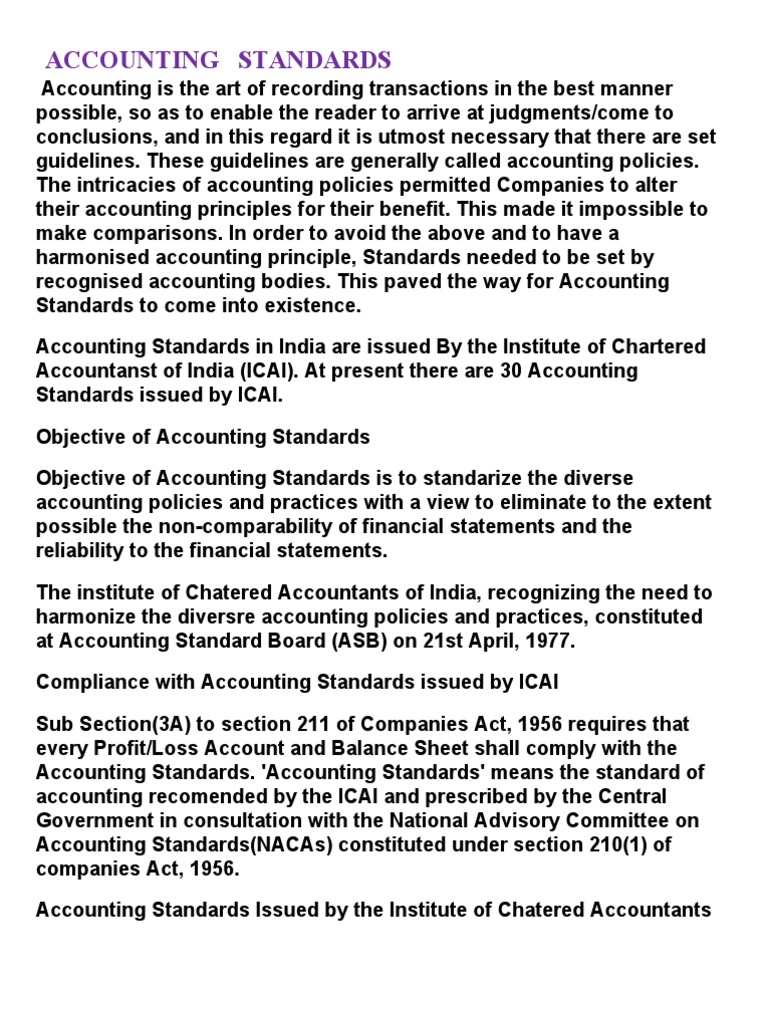 ACCOUNTING STANDARDS

Accounting is the art of recording transactions in the best manner possible, so as to enable the reader to arrive at judgments/come to conclusions, and in this regard it is utmost necessary that there are set guidelines. These guidelines are generally called accounting policies. The intricacies of accounting policies permitted Companies to alter their accounting principles for their benefit. This made it impossible to make comparisons. In order to avoid the above and to have a harmonised accounting principle, Standards needed to be set by recognised accounting bodies. This paved the way for Accounting Standards to come into existence.

Accounting Standards in India are issued By the Institute of Chartered Accountanst of India (ICAI). At present there are 30 Accounting Standards issued by ICAI.

Objective of Accounting Standards

Objective of Accounting Standards is to standarize the diverse accounting policies and practices with a view to eliminate to the extent possible the non-comparability of financial statements and the reliability to the financial statements.

The institute of Chatered Accountants of India, recognizing the need to harmonize the diversre accounting policies and practices, constituted at Accounting Standard Board (ASB) on 21st April, 1977.

Compliance with Accounting Standards issued by ICAI

Sub Section(3A) to section 211 of Companies Act, 1956 requires that every Profit/Loss Account and Balance Sheet shall comply with the Accounting Standards. 'Accounting Standards' means the standard of accounting recomended by the ICAI and prescribed by the Central Government in consultation with the National Advisory Committee on Accounting Standards(NACAs) constituted under section 210(1) of companies Act, 1956.

Accounting Standards Issued by the Institute of Chatered Accountants